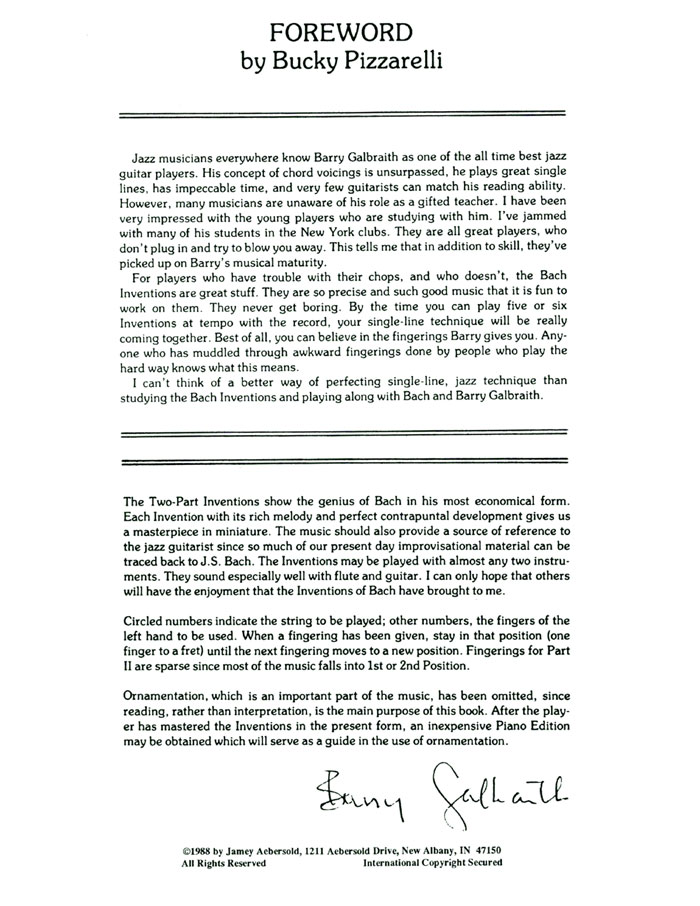 FOREWORD
by Bucky Pizzarelli

Jazz musicians everywhere know Barry Galbraith as one of the all time best jazz guitar players. His concept of chord voicings is unsurpassed, he plays great single lines, has impeccable time, and very few guitarists can match his reading ability. However, many musicians are unaware of his role as a gifted teacher. I have been very impressed with the young players who are studying with him. I've jammed with many of his students in the New York clubs. They are all great players, who don't plug in and try to blow you away. This tells me that in addition to skill, they've picked up on Barry's musical maturity.

For players who have trouble with their chops, and who doesn't, the Bach Inventions are great stuff. They are so precise and such good music that it is fun to work on them. They never get boring. By the time you can play five or six Inventions at tempo with the record, your single-line technique will be really coming together. Best of all, you can believe in the fingerings Barry gives you. Anyone who has muddled through awkward fingerings done by people who play the hard way knows what this means.

I can't think of a better way of perfecting single-line, jazz technique than studying the Bach Inventions and playing along with Bach and Barry Galbraith.

The Two-Part Inventions show the genius of Bach in his most economical form. Each Invention with its rich melody and perfect contrapuntal development gives us a masterpiece in miniature. The music should also provide a source of reference to the jazz guitarist since so much of our present day improvisational material can be traced back to J.S. Bach. The Inventions may be played with almost any two instruments. They sound especially well with flute and guitar. I can only hope that others will have the enjoyment that the Inventions of Bach have brought to me.

Circled numbers indicate the string to be played; other numbers, the fingers of the left hand to be used. When a fingering has been given, stay in that position (one finger to a fret) until the next fingering moves to a new position. Fingerings for Part II are sparse since most of the music falls into 1st or 2nd Position.

Ornamentation, which is an important part of the music, has been omitted, since reading, rather than interpretation, is the main purpose of this book. After the player has mastered the Inventions in the present form, an inexpensive Piano Edition may be obtained which will serve as a guide in the use of ornamentation.

Barry Galbraith

©1988 by Jamey Aebersold, 1211 Aebersold Drive, New Albany, IN 47150
All Rights Reserved International Copyright Secured